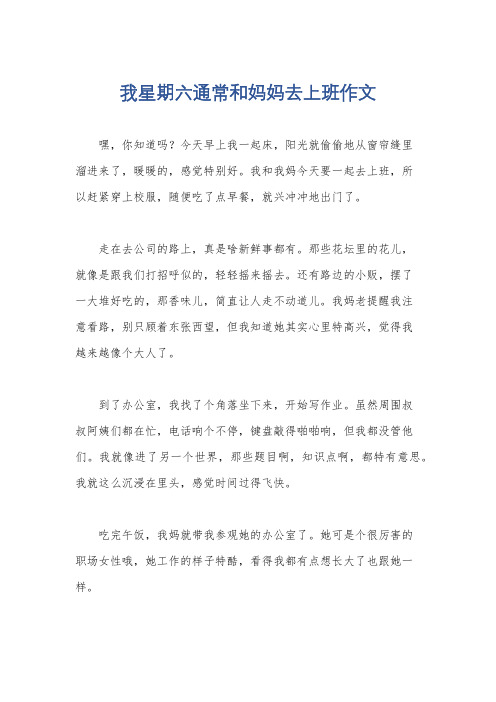 我星期六通常和妈妈去上班作文

嘿，你知道吗？今天早上我一起床，阳光就偷偷地从窗帘缝里溜进来了，暖暖的，感觉特别好。我和我妈今天要一起去上班，所以赶紧穿上校服，随便吃了点早餐，就兴冲冲地出门了。

走在去公司的路上，真是啥新鲜事都有。那些花坛里的花儿，就像是跟我们打招呼似的，轻轻摇来摇去。还有路边的小贩，摆了一大堆好吃的，那香味儿，简直让人走不动道儿。我妈老提醒我注意看路，别只顾着东张西望，但我知道她其实心里特高兴，觉得我越来越像个大人了。

到了办公室，我找了个角落坐下来，开始写作业。虽然周围叔叔阿姨们都在忙，电话响个不停，键盘敲得啪啪响，但我都没管他们。我就像进了另一个世界，那些题目啊，知识点啊，都特有意思。我就这么沉浸在里头，感觉时间过得飞快。

吃完午饭，我妈就带我参观她的办公室了。她可是个很厉害的职场女性哦，她工作的样子特酷，看得我都有点想长大了也跟她一样。